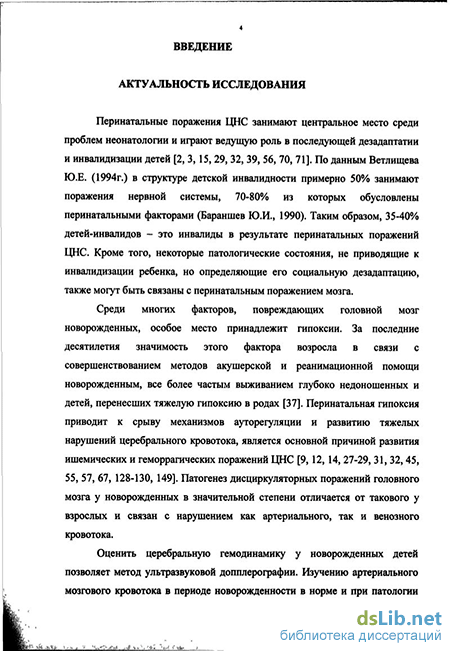 4

ВВЕДЕНИЕ

АКТУАЛЬНОСТЬ ИССЛЕДОВАНИЯ

Перинатальные поражения ЦНС занимают центральное место среди проблем неонатологии и играют ведущую роль в последующей дезадаптатии и инвалидизации детей [2, 3, 15, 29, 32, 39, 56, 70, 71]. По данным Ветлищева Ю.Е. (1994г.) в структуре детской инвалидности примерно 50% занимают поражения нервной системы, 70-80% из которых обусловлены перинатальными факторами (Бараншев Ю.И., 1990). Таким образом, 35-40% детей-инвалидов – это инвалиды в результате перинатальных поражений ЦНС. Кроме того, некоторые патологические состояния, не приводящие к инвалидизации ребенка, но определяющие его социальную дезадаптацию, также могут быть связаны с перинатальным поражением мозга.

Среди многих факторов, повреждающих головной мозг новорожденных, особое место принадлежит гипоксии. За последние десятилетия значимость этого фактора возросла в связи с совершенствованием методов акушерской и реанимационной помощи новорожденным, все более частым выживанием глубоко недоношенных и детей, перенесших тяжелую гипоксию в родах [37]. Перинатальная гипоксия приводит к срыву механизмов ауторегуляции и развитию тяжелых нарушений церебрального кровотока, является основной причиной развития ишемических и геморрагических поражений ЦНС [9, 12, 14, 27-29, 31, 32, 45, 55, 57, 67, 128-130, 149]. Патогенез дисциркуляторных поражений головного мозга у новорожденных в значительной степени отличается от такового у взрослых и связан с нарушением как артериального, так и венозного кровотока.

Оценить церебральную гемодинамику у новорожденных детей позволяет метод ультразвуковой допплерографии. Изучению артериального мозгового кровотока в периоде новорожденности в норме и при патологии

dsLib.net
библиотека диссертаций